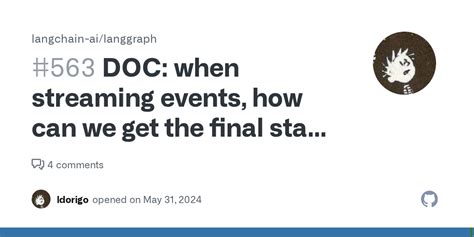 langchain-ai/langgraph

#563 DOC: when streaming events, how can we get the final sta...

4 comments

ldorigo opened on May 31, 2024